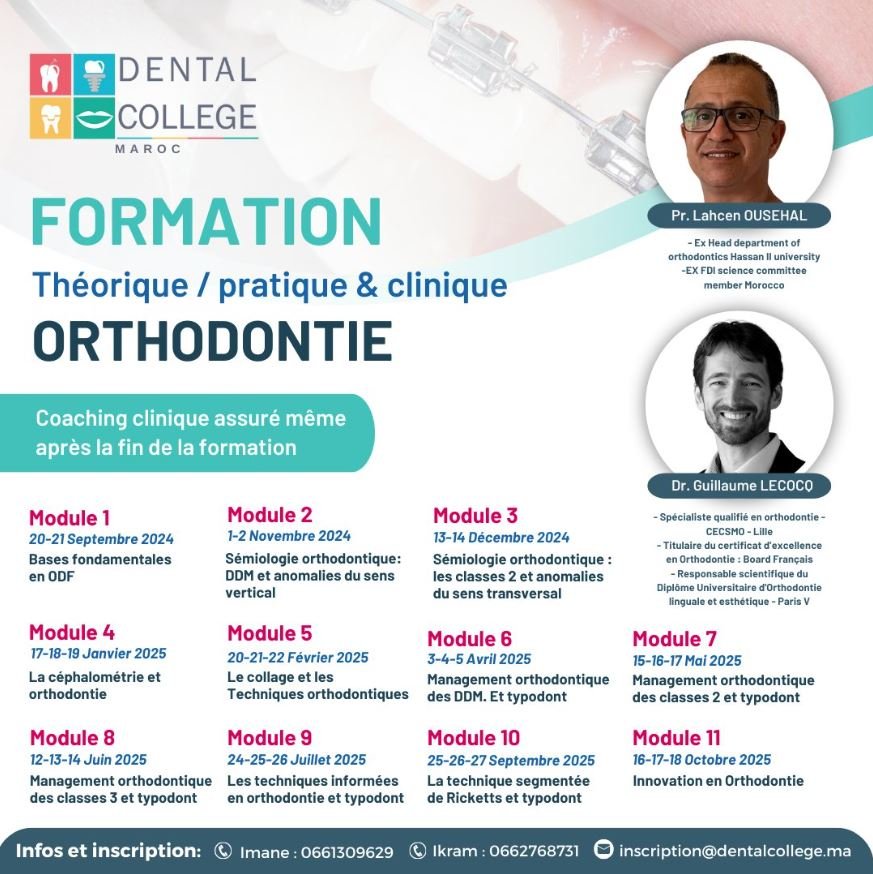 DENTAL COLLEGE
MAROC

FORMATION
Théorique / pratique & clinique
ORTHODONTIE

Coaching clinique assuré même après la fin de la formation

Pr. Lahcen OUSEHAL
- Ex Head department of orthodontics Hassan II university
-EX FDI science committee member Morocco

Dr. Guillaume LECOCQ
- Spécialiste qualifié en orthodontie - CECSMO - Lille
- Titulaire du certificat d'excellence en Orthodontie : Board Français
- Responsable scientifique du Diplôme Universitaire d'Orthodontie linguale et esthétique - Paris V

Module 1
20-21 Septembre 2024
Bases fondamentales en ODF

Module 2
1-2 Novembre 2024
Sémiologie orthodontique: DDM et anomalies du sens vertical

Module 3
13-14 Décembre 2024
Sémiologie orthodontique : les classes 2 et anomalies du sens transversal

Module 4
17-18-19 Janvier 2025
La céphalométrie et orthodontie

Module 5
20-21-22 Février 2025
Le collage et les Techniques orthodontiques

Module 6
3-4-5 Avril 2025
Management orthodontique des DDM. Et typodont

Module 7
15-16-17 Mai 2025
Management orthodontique des classes 2 et typodont

Module 8
12-13-14 Juin 2025
Management orthodontique des classes 3 et typodont

Module 9
24-25-26 Juillet 2025
Les techniques informées en orthodontie et typodont

Module 10
25-26-27 Septembre 2025
La technique segmentée de Ricketts et typodont

Module 11
16-17-18 Octobre 2025
Innovation en Orthodontie

Infos et inscription: Imane : 0661309629 Ikram : 0662768731 inscription@dentalcollege.ma